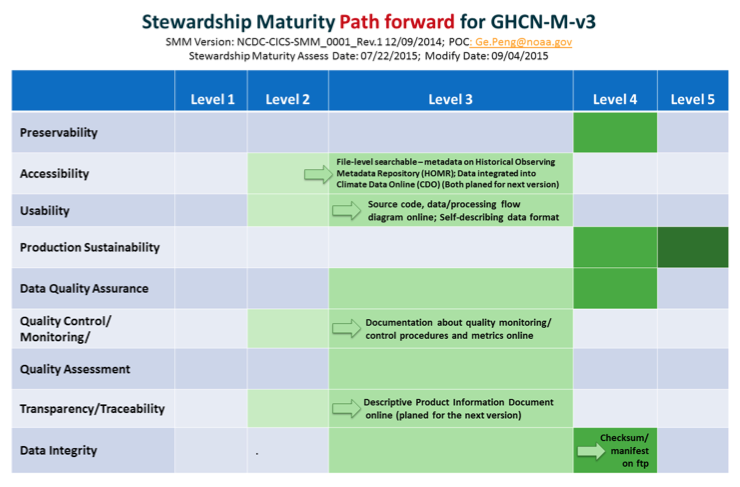 Stewardship Maturity Path forward for GHCN-M-v3

SMM Version: NCDC-CICS-SMM_0001_Rev.1 12/09/2014; POC: Ge.Peng@noaa.gov
Stewardship Maturity Assess Date: 07/22/2015; Modify Date: 09/04/2015

| | Level 1 | Level 2 | Level 3 | Level 4 | Level 5 |
|---|---|---|---|---|---|
| Preservability | | | | | |
| Accessibility | | | File-level searchable – metadata on Historical Observing Metadata Repository (HOMR); Data integrated into Climate Data Online (CDO) (Both planed for next version) | | |
| Usability | | | Source code, data/processing flow diagram online; Self-describing data format | | |
| Production Sustainability | | | | | |
| Data Quality Assurance | | | | | |
| Quality Control/ Monitoring/ | | | Documentation about quality monitoring/ control procedures and metrics online | | |
| Quality Assessment | | | | | |
| Transparency/Traceability | | | Descriptive Product Information Document online (planed for the next version) | | |
| Data Integrity | | . | | Checksum/ manifest on ftp | |